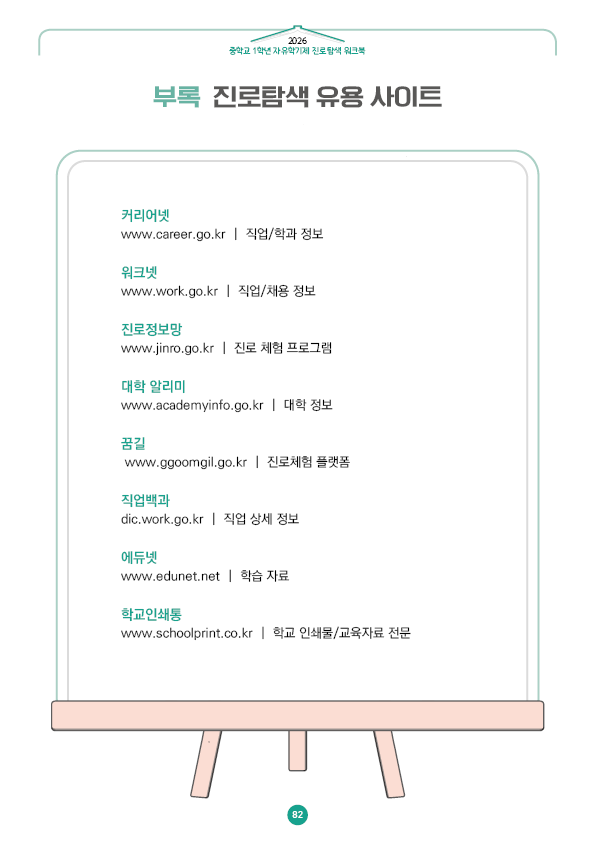 2026
중학교 1학년 자유학기제 진로탐색 워크북

부록 진로탐색 유용 사이트

커리어넷
www.career.go.kr | 직업/학과 정보

워크넷
www.work.go.kr | 직업/채용 정보

진로정보망
www.jinro.go.kr | 진로 체험 프로그램

대학 알리미
www.academyinfo.go.kr | 대학 정보

꿈길
www.ggoomgil.go.kr | 진로체험 플랫폼

직업백과
dic.work.go.kr | 직업 상세 정보

에듀넷
www.edunet.net | 학습 자료

학교인쇄통
www.schoolprint.co.kr | 학교 인쇄물/교육자료 전문

82